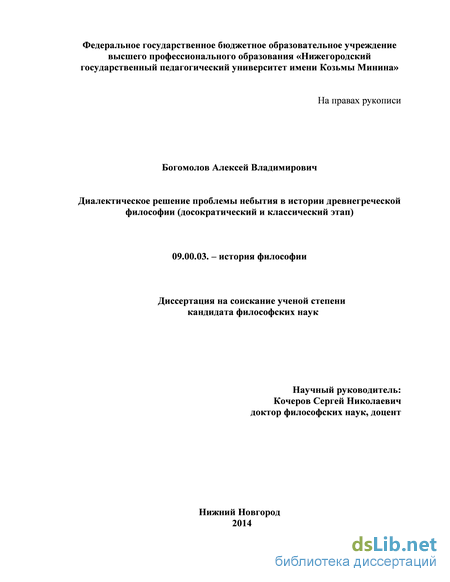 Федеральное государственное бюджетное образовательное учреждение высшего профессионального образования «Нижегородский государственный педагогический университет имени Козьмы Минина»

На правах рукописи

Богомолов Алексей Владимирович

Диалектическое решение проблемы небытия в истории древнегреческой философии (досократический и классический этап)

09.00.03. – история философии

Диссертация на соискание ученой степени кандидата философских наук

Научный руководитель:
Кочеров Сергей Николаевич
доктор философских наук, доцент

Нижний Новгород
2014

dsLib.net
библиотека диссертаций